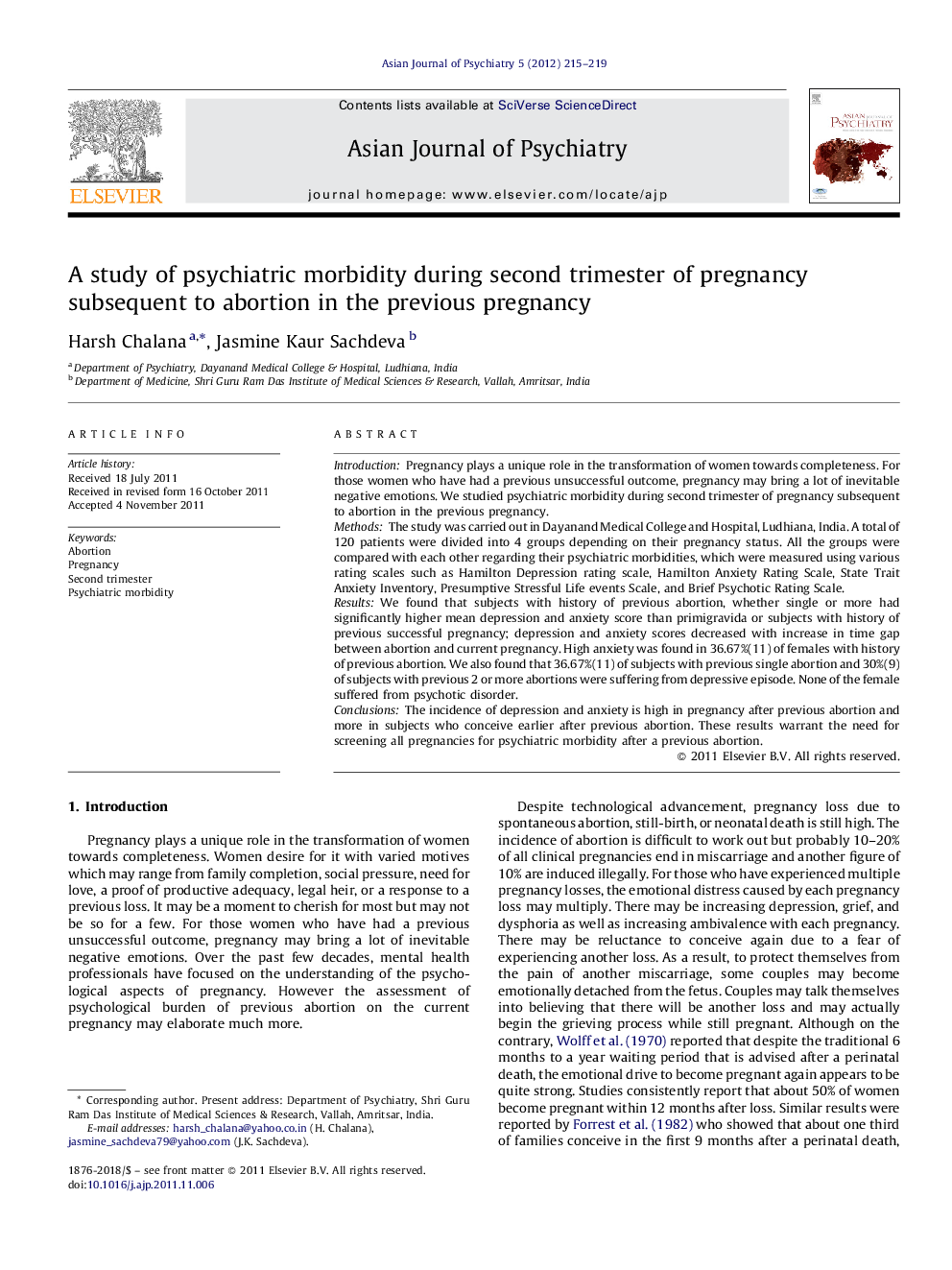 Asian Journal of Psychiatry 5 (2012) 215–219

ELSEVIER

Contents lists available at SciVerse ScienceDirect

Asian Journal of Psychiatry

journal homepage: www.elsevier.com/locate/ajp

ASIAN JOURNAL OF PSYCHIATRY

A study of psychiatric morbidity during second trimester of pregnancy subsequent to abortion in the previous pregnancy

Harsh Chalana $^{a,*}$, Jasmine Kaur Sachdeva $^{b}$

$^{a}$ Department of Psychiatry, Dayanand Medical College & Hospital, Ludhiana, India
$^{b}$ Department of Medicine, Shri Guru Ram Das Institute of Medical Sciences & Research, Vallah, Amritsar, India

ARTICLE INFO

Article history:
Received 18 July 2011
Received in revised form 16 October 2011
Accepted 4 November 2011

Keywords:
Abortion
Pregnancy
Second trimester
Psychiatric morbidity

ABSTRACT

Introduction: Pregnancy plays a unique role in the transformation of women towards completeness. For those women who have had a previous unsuccessful outcome, pregnancy may bring a lot of inevitable negative emotions. We studied psychiatric morbidity during second trimester of pregnancy subsequent to abortion in the previous pregnancy.
Methods: The study was carried out in Dayanand Medical College and Hospital, Ludhiana, India. A total of 120 patients were divided into 4 groups depending on their pregnancy status. All the groups were compared with each other regarding their psychiatric morbidities, which were measured using various rating scales such as Hamilton Depression rating scale, Hamilton Anxiety Rating Scale, State Trait Anxiety Inventory, Presumptive Stressful Life events Scale, and Brief Psychotic Rating Scale.
Results: We found that subjects with history of previous abortion, whether single or more had significantly higher mean depression and anxiety score than primigravida or subjects with history of previous successful pregnancy; depression and anxiety scores decreased with increase in time gap between abortion and current pregnancy. High anxiety was found in 36.67%(11) of females with history of previous abortion. We also found that 36.67%(11) of subjects with previous single abortion and 30%(9) of subjects with previous 2 or more abortions were suffering from depressive episode. None of the female suffered from psychotic disorder.
Conclusions: The incidence of depression and anxiety is high in pregnancy after previous abortion and more in subjects who conceive earlier after previous abortion. These results warrant the need for screening all pregnancies for psychiatric morbidity after a previous abortion.
© 2011 Elsevier B.V. All rights reserved.

1. Introduction

Pregnancy plays a unique role in the transformation of women towards completeness. Women desire for it with varied motives which may range from family completion, social pressure, need for love, a proof of productive adequacy, legal heir, or a response to a previous loss. It may be a moment to cherish for most but may not be so for a few. For those women who have had a previous unsuccessful outcome, pregnancy may bring a lot of inevitable negative emotions. Over the past few decades, mental health professionals have focused on the understanding of the psychological aspects of pregnancy. However the assessment of psychological burden of previous abortion on the current pregnancy may elaborate much more.

* Corresponding author. Present address: Department of Psychiatry, Shri Guru Ram Das Institute of Medical Sciences & Research, Vallah, Amritsar, India.
E-mail addresses: harsh_chalana@yahoo.co.in (H. Chalana), jasmine_sachdeva79@yahoo.com (J.K. Sachdeva).

1876-2018/$ – see front matter © 2011 Elsevier B.V. All rights reserved.
doi:10.1016/j.ajp.2011.11.006

Despite technological advancement, pregnancy loss due to spontaneous abortion, still-birth, or neonatal death is still high. The incidence of abortion is difficult to work out but probably 10–20% of all clinical pregnancies end in miscarriage and another figure of 10% are induced illegally. For those who have experienced multiple pregnancy losses, the emotional distress caused by each pregnancy loss may multiply. There may be increasing depression, grief, and dysphoria as well as increasing ambivalence with each pregnancy. There may be reluctance to conceive again due to a fear of experiencing another loss. As a result, to protect themselves from the pain of another miscarriage, some couples may become emotionally detached from the fetus. Couples may talk themselves into believing that there will be another loss and may actually begin the grieving process while still pregnant. Although on the contrary, Wolff et al. (1970) reported that despite the traditional 6 months to a year waiting period that is advised after a perinatal death, the emotional drive to become pregnant again appears to be quite strong. Studies consistently report that about 50% of women become pregnant within 12 months after loss. Similar results were reported by Forrest et al. (1982) who showed that about one third of families conceive in the first 9 months after a perinatal death,